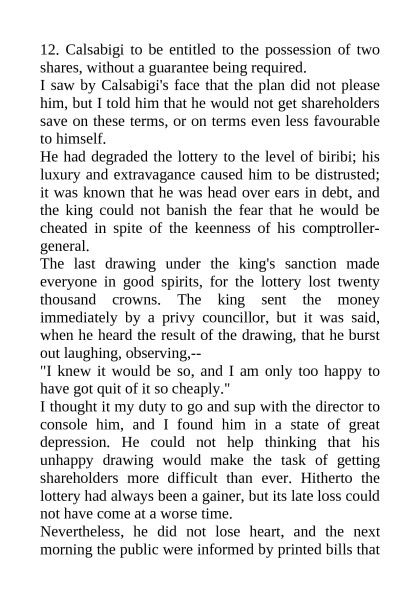 12. Calsabigi to be entitled to the possession of two shares, without a guarantee being required.

I saw by Calsabigi's face that the plan did not please him, but I told him that he would not get shareholders save on these terms, or on terms even less favourable to himself.

He had degraded the lottery to the level of biribi; his luxury and extravagance caused him to be distrusted; it was known that he was head over ears in debt, and the king could not banish the fear that he would be cheated in spite of the keenness of his comptroller-general.

The last drawing under the king's sanction made everyone in good spirits, for the lottery lost twenty thousand crowns. The king sent the money immediately by a privy councillor, but it was said, when he heard the result of the drawing, that he burst out laughing, observing,--

"I knew it would be so, and I am only too happy to have got quit of it so cheaply."

I thought it my duty to go and sup with the director to console him, and I found him in a state of great depression. He could not help thinking that his unhappy drawing would make the task of getting shareholders more difficult than ever. Hitherto the lottery had always been a gainer, but its late loss could not have come at a worse time.

Nevertheless, he did not lose heart, and the next morning the public were informed by printed bills that